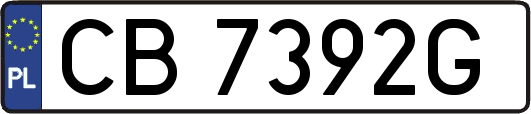 PL

CB 7392G